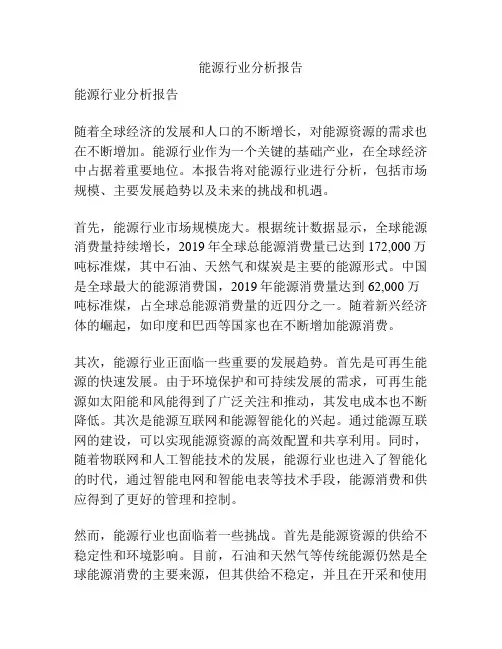 能源行业分析报告

能源行业分析报告

随着全球经济的发展和人口的不断增长，对能源资源的需求也在不断增加。能源行业作为一个关键的基础产业，在全球经济中占据着重要地位。本报告将对能源行业进行分析，包括市场规模、主要发展趋势以及未来的挑战和机遇。

首先，能源行业市场规模庞大。根据统计数据显示，全球能源消费量持续增长，2019 年全球总能源消费量已达到 172,000 万吨标准煤，其中石油、天然气和煤炭是主要的能源形式。中国是全球最大的能源消费国，2019 年能源消费量达到 62,000 万吨标准煤，占全球总能源消费量的近四分之一。随着新兴经济体的崛起，如印度和巴西等国家也在不断增加能源消费。

其次，能源行业正面临一些重要的发展趋势。首先是可再生能源的快速发展。由于环境保护和可持续发展的需求，可再生能源如太阳能和风能得到了广泛关注和推动，其发电成本也不断降低。其次是能源互联网和能源智能化的兴起。通过能源互联网的建设，可以实现能源资源的高效配置和共享利用。同时，随着物联网和人工智能技术的发展，能源行业也进入了智能化的时代，通过智能电网和智能电表等技术手段，能源消费和供应得到了更好的管理和控制。

然而，能源行业也面临着一些挑战。首先是能源资源的供给不稳定性和环境影响。目前，石油和天然气等传统能源仍然是全球能源消费的主要来源，但其供给不稳定，并且在开采和使用